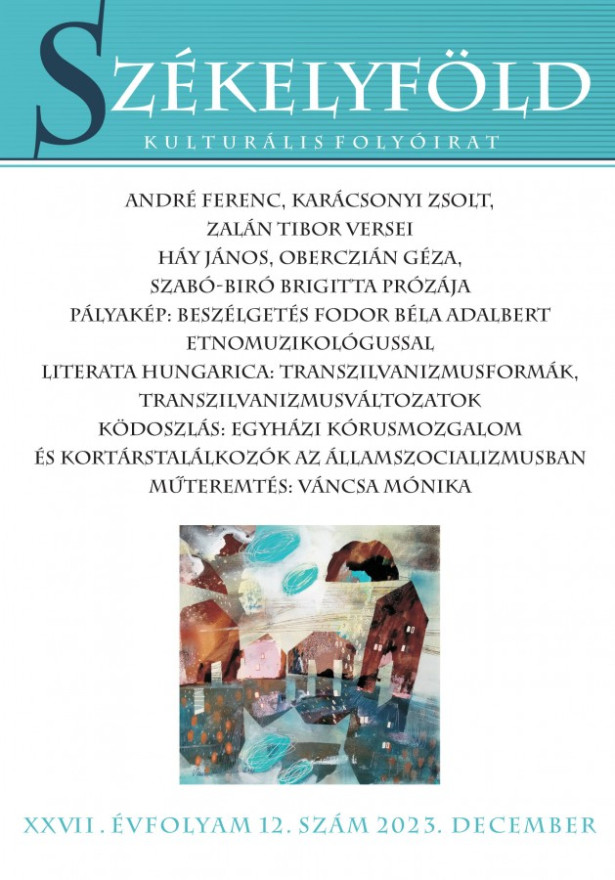 SZÉKELYFÖLD
KULTURÁLIS FOLYÓIRAT

ANDRÉ FERENC, KARÁCSONYI ZSOLT, ZALÁN TIBOR VERSEI
HÁY JÁNOS, OBERCZIÁN GÉZA, SZABÓ-BIRÓ BRIGITTA PRÓZÁJA
PÁLYAKÉP: BESZÉLGETÉS FODOR BÉLA ADALBERT ETNOMUZIKOLÓGUSSAL
LITERATA HUNGARICA: TRANSZILVANIZMUSFORMÁK, TRANSZILVANIZMUSVÁLTOZATOK
KÖDOSZLÁS: EGYHÁZI KÓRUSMOZGALOM ÉS KORTÁRSTALÁLKOZÓK AZ ÁLLAMSZOCIALIZMUSBAN
MŰTEREMTÉS: VÁNCSA MÓNIKA

XXVII. ÉVFOLYAM 12. SZÁM 2023. DECEMBER